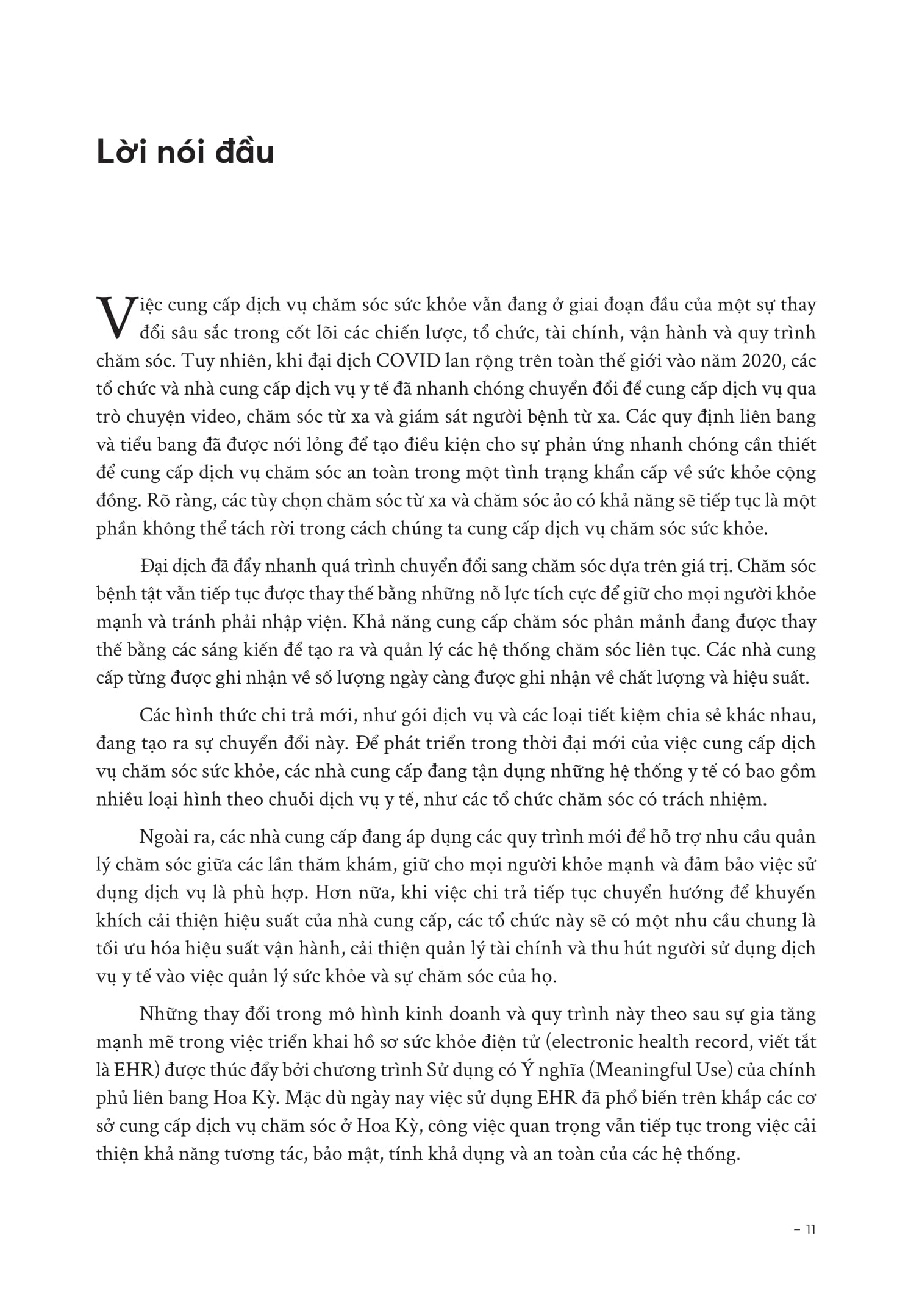 Lời nói đầu

Việc cung cấp dịch vụ chăm sóc sức khỏe vẫn đang ở giai đoạn đầu của một sự thay đổi sâu sắc trong cốt lõi các chiến lược, tổ chức, tài chính, vận hành và quy trình chăm sóc. Tuy nhiên, khi đại dịch COVID lan rộng trên toàn thế giới vào năm 2020, các tổ chức và nhà cung cấp dịch vụ y tế đã nhanh chóng chuyển đổi để cung cấp dịch vụ qua trò chuyện video, chăm sóc từ xa và giám sát người bệnh từ xa. Các quy định liên bang và tiểu bang đã được nới lỏng để tạo điều kiện cho sự phản ứng nhanh chóng cần thiết để cung cấp dịch vụ chăm sóc an toàn trong một tình trạng khẩn cấp về sức khỏe cộng đồng. Rõ ràng, các tùy chọn chăm sóc từ xa và chăm sóc ảo có khả năng sẽ tiếp tục là một phần không thể tách rời trong cách chúng ta cung cấp dịch vụ chăm sóc sức khỏe.

Đại dịch đã đẩy nhanh quá trình chuyển đổi sang chăm sóc dựa trên giá trị. Chăm sóc bệnh tật vẫn tiếp tục được thay thế bằng những nỗ lực tích cực để giữ cho mọi người khỏe mạnh và tránh phải nhập viện. Khả năng cung cấp chăm sóc phân mảnh đang được thay thế bằng các sáng kiến để tạo ra và quản lý các hệ thống chăm sóc liên tục. Các nhà cung cấp từng được ghi nhận về số lượng ngày càng được ghi nhận về chất lượng và hiệu suất.

Các hình thức chi trả mới, như gói dịch vụ và các loại tiết kiệm chia sẻ khác nhau, đang tạo ra sự chuyển đổi này. Để phát triển trong thời đại mới của việc cung cấp dịch vụ chăm sóc sức khỏe, các nhà cung cấp đang tận dụng những hệ thống y tế có bao gồm nhiều loại hình theo chuỗi dịch vụ y tế, như các tổ chức chăm sóc có trách nhiệm.

Ngoài ra, các nhà cung cấp đang áp dụng các quy trình mới để hỗ trợ nhu cầu quản lý chăm sóc giữa các lần thăm khám, giữ cho mọi người khỏe mạnh và đảm bảo việc sử dụng dịch vụ là phù hợp. Hơn nữa, khi việc chi trả tiếp tục chuyển hướng để khuyến khích cải thiện hiệu suất của nhà cung cấp, các tổ chức này sẽ có một nhu cầu chung là tối ưu hóa hiệu suất vận hành, cải thiện quản lý tài chính và thu hút người sử dụng dịch vụ y tế vào việc quản lý sức khỏe và sự chăm sóc của họ.

Những thay đổi trong mô hình kinh doanh và quy trình này theo sau sự gia tăng mạnh mẽ trong việc triển khai hồ sơ sức khỏe điện tử (electronic health record, viết tắt là EHR) được thúc đẩy bởi chương trình Sử dụng có Ý nghĩa (Meaningful Use) của chính phủ liên bang Hoa Kỳ. Mặc dù ngày nay việc sử dụng EHR đã phổ biến trên khắp các cơ sở cung cấp dịch vụ chăm sóc ở Hoa Kỳ, công việc quan trọng vẫn tiếp tục trong việc cải thiện khả năng tương tác, bảo mật, tính khả dụng và an toàn của các hệ thống.

– 11